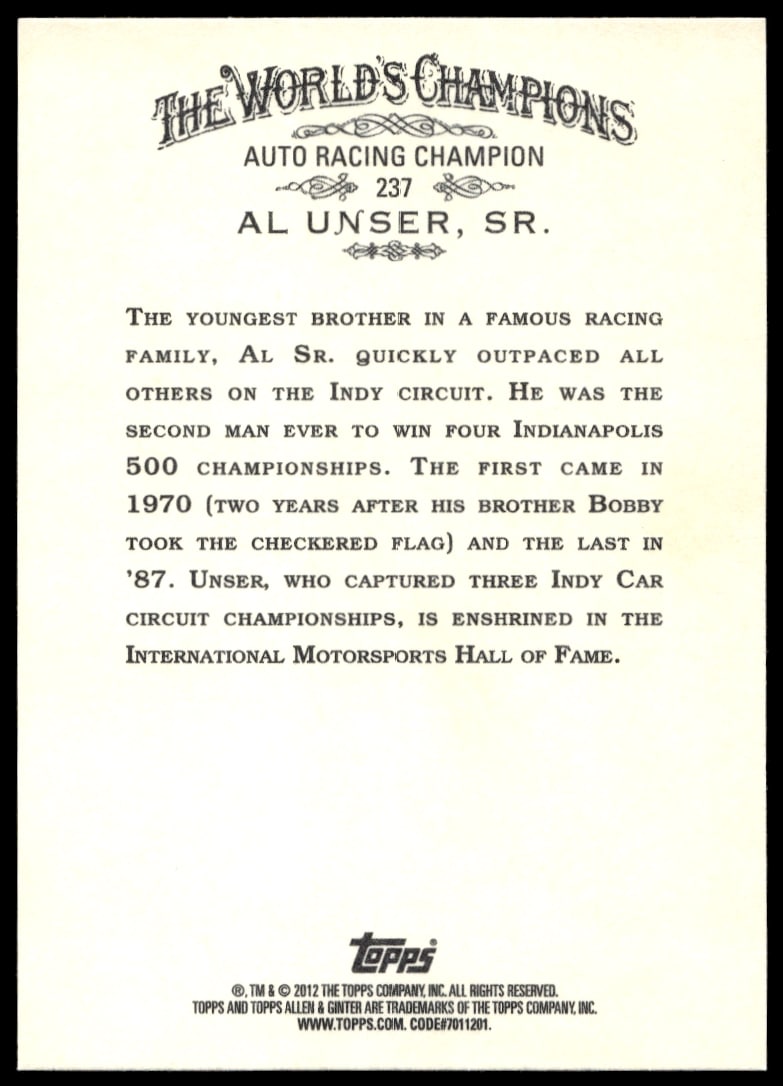 THE WORLD'S CHAMPIONS

AUTO RACING CHAMPION

237

AL UNSER, SR.

THE YOUNGEST BROTHER IN A FAMOUS RACING FAMILY, AL SR. QUICKLY OUTPACED ALL OTHERS ON THE INDY CIRCUIT. HE WAS THE SECOND MAN EVER TO WIN FOUR INDIANAPOLIS 500 CHAMPIONSHIPS. THE FIRST CAME IN 1970 (TWO YEARS AFTER HIS BROTHER BOBBY TOOK THE CHECKERED FLAG) AND THE LAST IN '87. UNSER, WHO CAPTURED THREE INDY CAR CIRCUIT CHAMPIONSHIPS, IS ENSHRINED IN THE INTERNATIONAL MOTORSPORTS HALL OF FAME.

topps

®, TM & © 2012 THE TOPPS COMPANY, INC. ALL RIGHTS RESERVED.
TOPPS AND TOPPS ALLEN & GINTER ARE TRADEMARKS OF THE TOPPS COMPANY, INC.
WWW.TOPPS.COM. CODE#7011201.